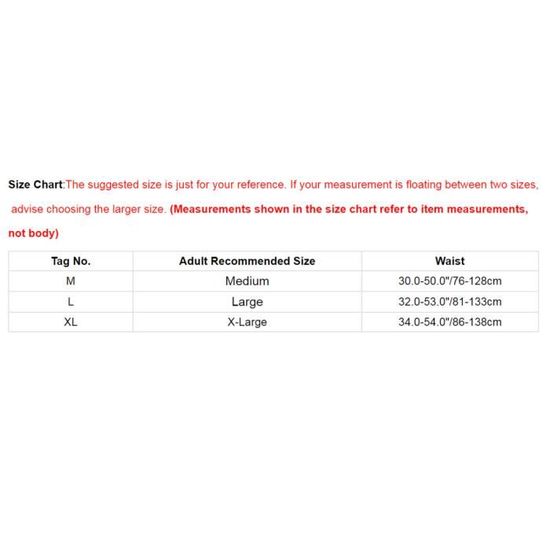 Size Chart:The suggested size is just for your reference. If your measurement is floating between two sizes, advise choosing the larger size. (Measurements shown in the size chart refer to item measurements, not body)

| Tag No. | Adult Recommended Size | Waist |
|---|---|---|
| M | Medium | 30.0-50.0"/76-128cm |
| L | Large | 32.0-53.0"/81-133cm |
| XL | X-Large | 34.0-54.0"/86-138cm |